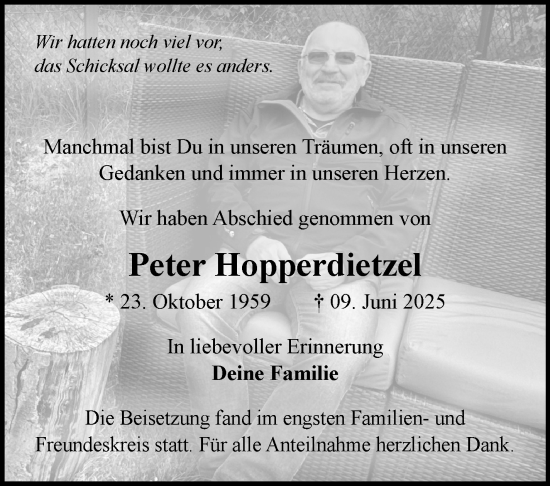 Wir hatten noch viel vor,
das Schicksal wollte es anders.

Manchmal bist Du in unseren Träumen, oft in unseren Gedanken und immer in unseren Herzen.

Wir haben Abschied genommen von

Peter Hopperdietzel

* 23. Oktober 1959 † 09. Juni 2025

In liebevoller Erinnerung
Deine Familie

Die Beisetzung fand im engsten Familien- und Freundeskreis statt. Für alle Anteilnahme herzlichen Dank.